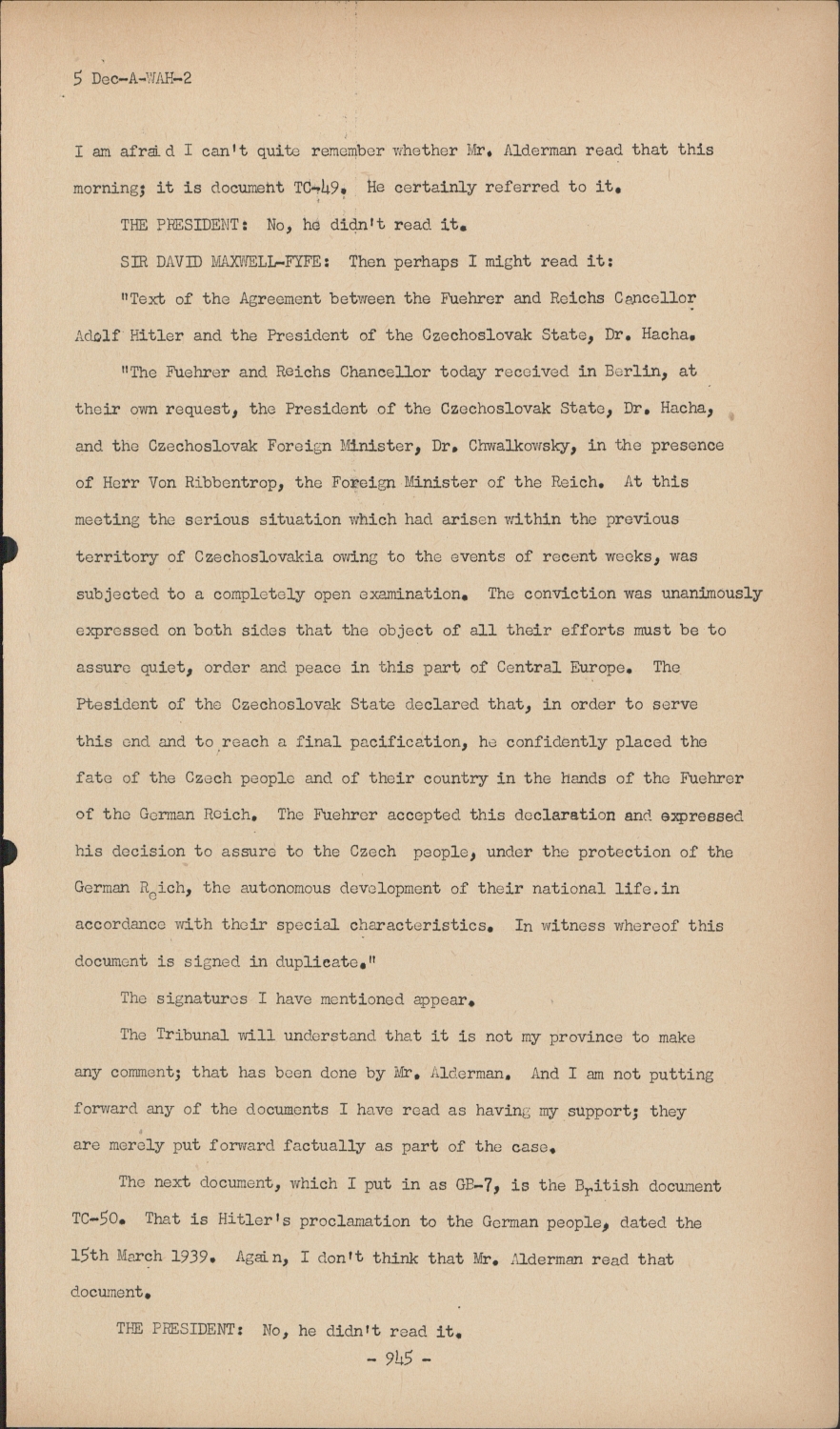 5 Dec-A-WAH-2

I am afraid I can't quite remember whether Mr. Alderman read that this morning; it is document TC-49. He certainly referred to it.

THE PRESIDENT: No, he didn't read it.

SIR DAVID MAXWELL-FYFE: Then perhaps I might read it:

"Text of the Agreement between the Fuehrer and Reichs Cancellor Adolf Hitler and the President of the Czechoslovak State, Dr. Hacha.

"The Fuehrer and Reichs Chancellor today received in Berlin, at their own request, the President of the Czechoslovak State, Dr. Hacha, and the Czechoslovak Foreign Minister, Dr. Chwalkowsky, in the presence of Herr Von Ribbentrop, the Foreign Minister of the Reich. At this meeting the serious situation which had arisen within the previous territory of Czechoslovakia owing to the events of recent weeks, was subjected to a completely open examination. The conviction was unanimously expressed on both sides that the object of all their efforts must be to assure quiet, order and peace in this part of Central Europe. The Ptesident of the Czechoslovak State declared that, in order to serve this end and to reach a final pacification, he confidently placed the fate of the Czech people and of their country in the hands of the Fuehrer of the German Reich. The Fuehrer accepted this declaration and expressed his decision to assure to the Czech people, under the protection of the German Reich, the autonomous development of their national life.in accordance with their special characteristics. In witness whereof this document is signed in duplicate."

The signatures I have mentioned appear.

The Tribunal will understand that it is not my province to make any comment; that has been done by Mr. Alderman. And I am not putting forward any of the documents I have read as having my support; they are merely put forward factually as part of the case.

The next document, which I put in as GB-7, is the British document TC-50. That is Hitler's proclamation to the German people, dated the 15th March 1939. Again, I don't think that Mr. Alderman read that document.

THE PRESIDENT: No, he didn't read it.

- 945 -